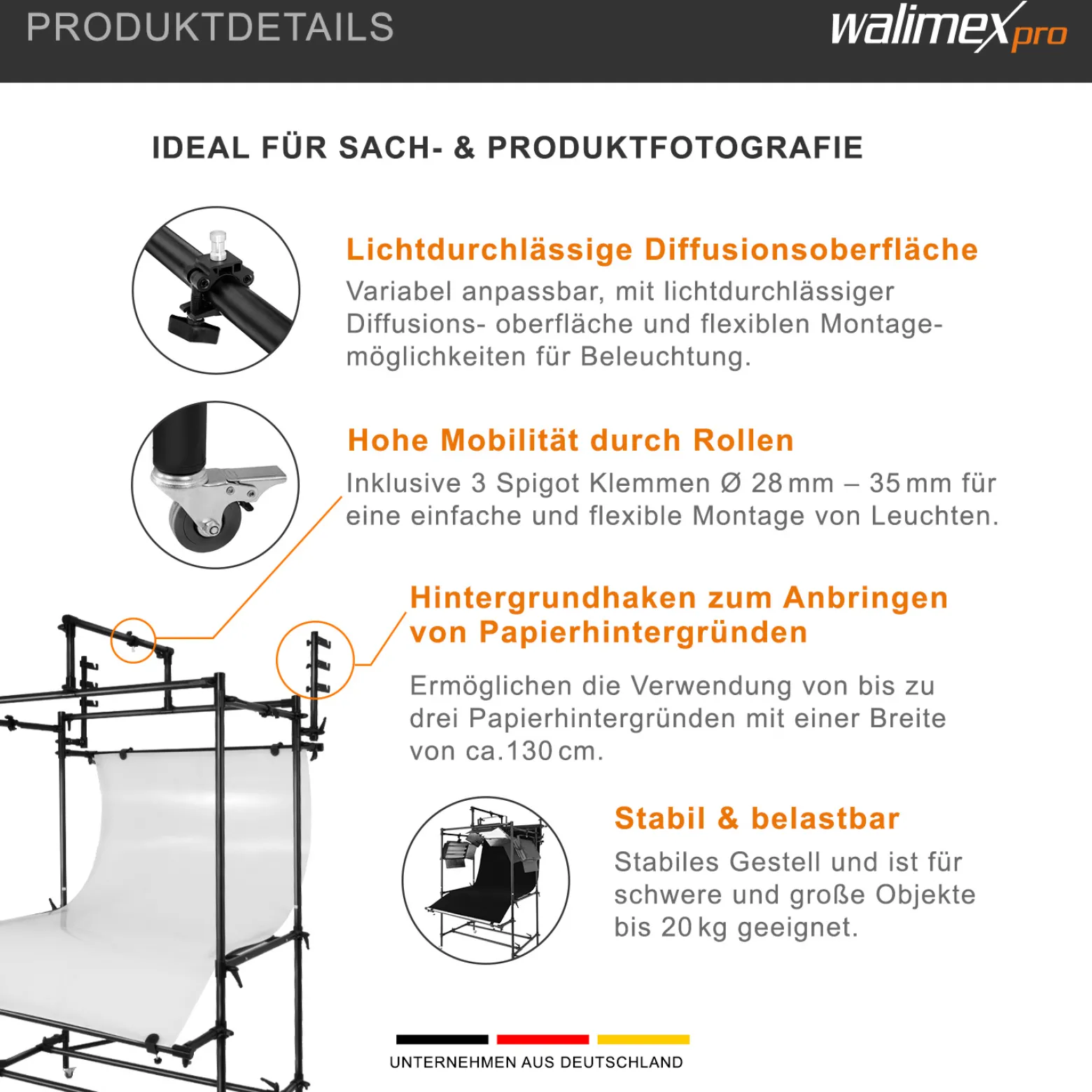 PRODUKTDETAILS

walimex pro

IDEAL FÜR SACH- & PRODUKTFOTOGRAFIE

Lichtdurchlässige Diffusionsoberfläche

Variabel anpassbar, mit lichtdurchlässiger Diffusions- oberfläche und flexiblen Montagemöglichkeiten für Beleuchtung.

Hohe Mobilität durch Rollen

Inklusive 3 Spigot Klemmen Ø 28 mm – 35 mm für eine einfache und flexible Montage von Leuchten.

Hintergrundhaken zum Anbringen von Papierhintergründen

Ermöglichen die Verwendung von bis zu drei Papierhintergründen mit einer Breite von ca. 130 cm.

Stabil & belastbar

Stabiles Gestell und ist für schwere und große Objekte bis 20 kg geeignet.

UNTERNEHMEN AUS DEUTSCHLAND